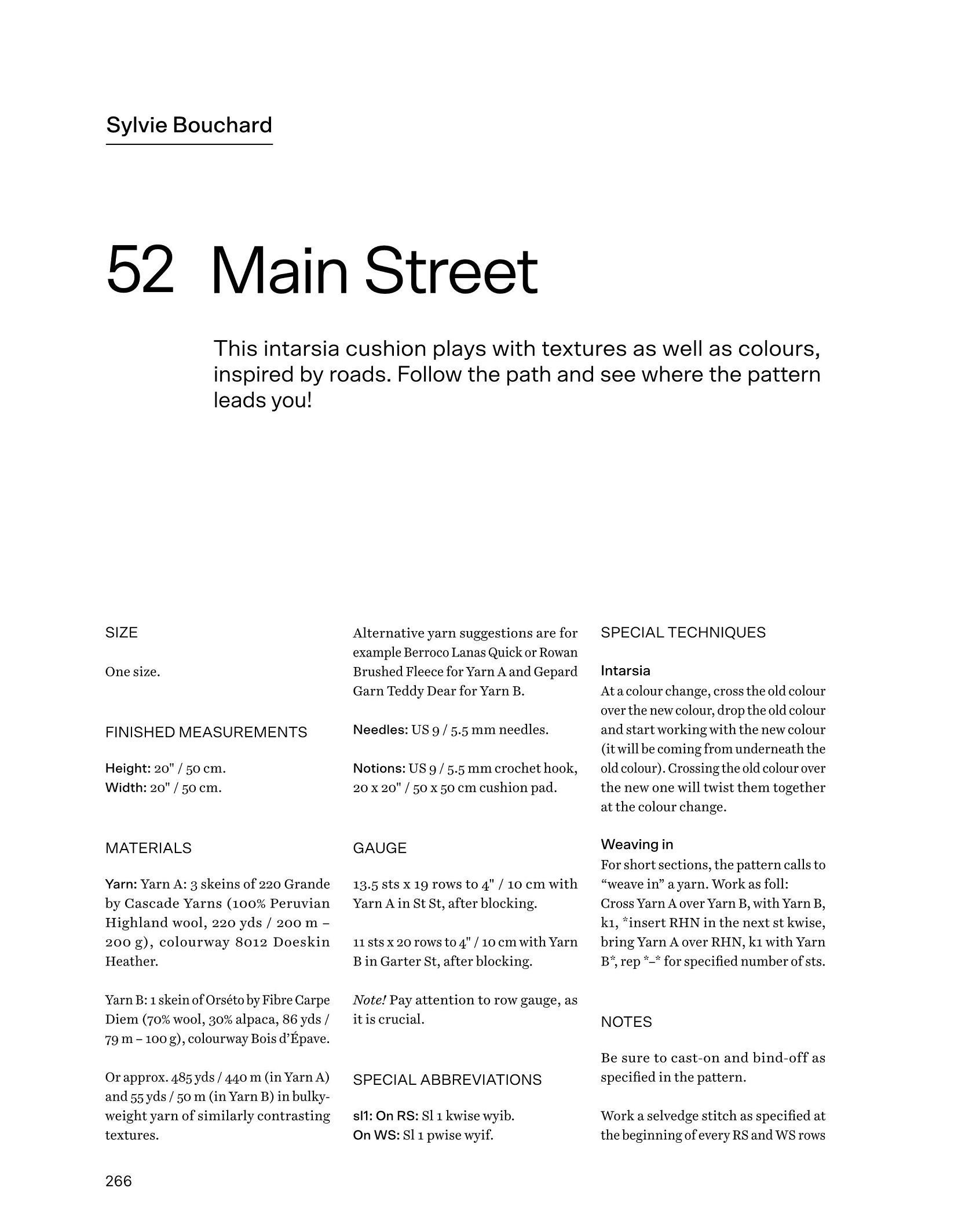 Sylvie Bouchard

52 Main Street

This intarsia cushion plays with textures as well as colours, inspired by roads. Follow the path and see where the pattern leads you!

SIZE

One size.

FINISHED MEASUREMENTS

Height: 20" / 50 cm.
Width: 20" / 50 cm.

MATERIALS

Yarn: Yarn A: 3 skeins of 220 Grande by Cascade Yarns (100% Peruvian Highland wool, 220 yds / 200 m – 200 g), colourway 8012 Doeskin Heather.

Yarn B: 1 skein of Orséto by Fibre Carpe Diem (70% wool, 30% alpaca, 86 yds / 79 m – 100 g), colourway Bois d'Épave.

Or approx. 485 yds / 440 m (in Yarn A) and 55 yds / 50 m (in Yarn B) in bulky-weight yarn of similarly contrasting textures.

Alternative yarn suggestions are for example Berroco Lanas Quick or Rowan Brushed Fleece for Yarn A and Gepard Garn Teddy Dear for Yarn B.

Needles: US 9 / 5.5 mm needles.

Notions: US 9 / 5.5 mm crochet hook, 20 x 20" / 50 x 50 cm cushion pad.

GAUGE

13.5 sts x 19 rows to 4" / 10 cm with Yarn A in St St, after blocking.

11 sts x 20 rows to 4" / 10 cm with Yarn B in Garter St, after blocking.

Note! Pay attention to row gauge, as it is crucial.

SPECIAL ABBREVIATIONS

sl1: On RS: Sl 1 kwise wyib.
On WS: Sl 1 pwise wyif.

SPECIAL TECHNIQUES

Intarsia
At a colour change, cross the old colour over the new colour, drop the old colour and start working with the new colour (it will be coming from underneath the old colour). Crossing the old colour over the new one will twist them together at the colour change.

Weaving in
For short sections, the pattern calls to "weave in" a yarn. Work as foll:
Cross Yarn A over Yarn B, with Yarn B, k1, *insert RHN in the next st kwise, bring Yarn A over RHN, k1 with Yarn B*, rep *–* for specified number of sts.

NOTES

Be sure to cast-on and bind-off as specified in the pattern.

Work a selvedge stitch as specified at the beginning of every RS and WS rows

266